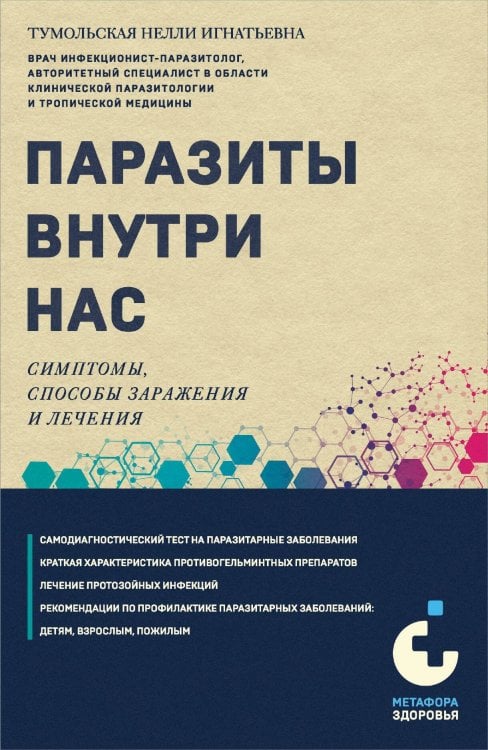 ТУМОЛЬСКАЯ НЕЛЛИ ИГНАТЬЕВНА

ВРАЧ ИНФЕКЦИОНИСТ-ПАРАЗИТОЛОГ, АВТОРИТЕТНЫЙ СПЕЦИАЛИСТ В ОБЛАСТИ КЛИНИЧЕСКОЙ ПАРАЗИТОЛОГИИ И ТРОПИЧЕСКОЙ МЕДИЦИНЫ

ПАРАЗИТЫ ВНУТРИ НАС

СИМПТОМЫ, СПОСОБЫ ЗАРАЖЕНИЯ И ЛЕЧЕНИЯ

САМОДИАГНОСТИЧЕСКИЙ ТЕСТ НА ПАРАЗИТАРНЫЕ ЗАБОЛЕВАНИЯ

КРАТКАЯ ХАРАКТЕРИСТИКА ПРОТИВОГЕЛЬМИНТНЫХ ПРЕПАРАТОВ

ЛЕЧЕНИЕ ПРОТОЗОЙНЫХ ИНФЕКЦИЙ

РЕКОМЕНДАЦИИ ПО ПРОФИЛАКТИКЕ ПАРАЗИТАРНЫХ ЗАБОЛЕВАНИЙ: ДЕТЯМ, ВЗРОСЛЫМ, ПОЖИЛЫМ

МЕТАФОРА ЗДОРОВЬЯ